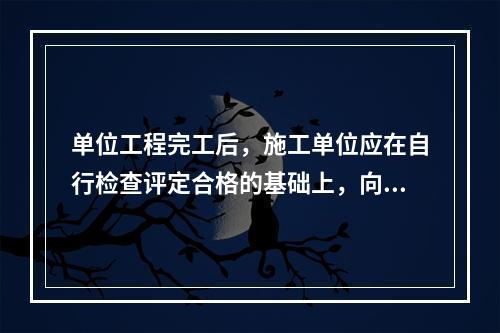 单位工程完工后，施工单位应在自行检查评定合格的基础上，向...